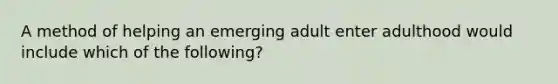 A method of helping an emerging adult enter adulthood would include which of the following?